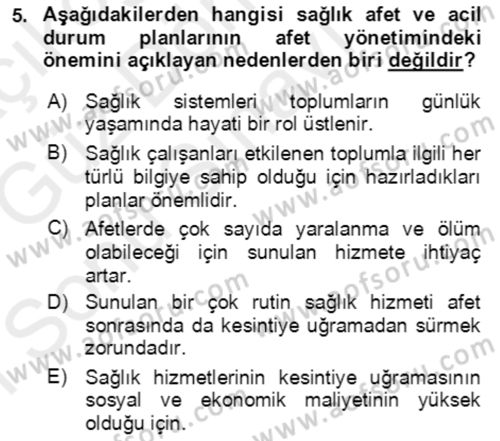 5. Aşağıdakilerden hangisi sağlık afet ve acil durum planlarının afet yönetimindeki önemini açıklayan nedenlerden biri değildir?

A) Sağlık sistemleri toplumların günlük yaşamında hayati bir rol üstlenir.

B) Sağlık çalışanları etkilenen toplumla ilgili her türlü bilgiye sahip olduğu için hazırladıkları planlar önemlidir.

C) Afetlerde çok sayıda yaralanma ve ölüm olabileceği için sunulan hizmete ihtiyaç artar.

D) Sunulan bir çok rutin sağlık hizmeti afet sonrasında da kesintiye uğramadan sürmek zorundadır.

E) Sağlık hizmetlerinin kesintiye uğramasının sosyal ve ekonomik maliyetinin yüksek olduğu için.

www.aofsoru.com